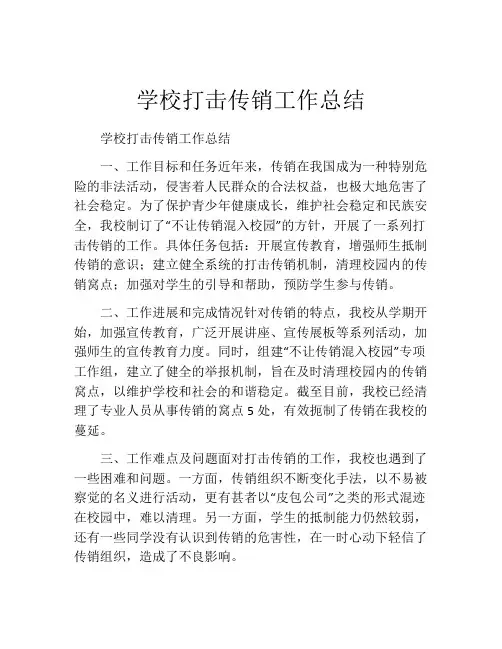 学校打击传销工作总结

学校打击传销工作总结

一、工作目标和任务近年来，传销在我国成为一种特别危险的非法活动，侵害着人民群众的合法权益，也极大地危害了社会稳定。为了保护青少年健康成长，维护社会稳定和民族安全，我校制订了“不让传销混入校园”的方针，开展了一系列打击传销的工作。具体任务包括：开展宣传教育，增强师生抵制传销的意识；建立健全系统的打击传销机制，清理校园内的传销窝点；加强对学生的引导和帮助，预防学生参与传销。

二、工作进展和完成情况针对传销的特点，我校从学期开始，加强宣传教育，广泛开展讲座、宣传展板等系列活动，加强师生的宣传教育力度。同时，组建“不让传销混入校园”专项工作组，建立了健全的举报机制，旨在及时清理校园内的传销窝点，以维护学校和社会的和谐稳定。截至目前，我校已经清理了专业人员从事传销的窝点 5 处，有效扼制了传销在我校的蔓延。

三、工作难点及问题面对打击传销的工作，我校也遇到了一些困难和问题。一方面，传销组织不断变化手法，以不易被察觉的名义进行活动，更有甚者以“皮包公司”之类的形式混迹在校园中，难以清理。另一方面，学生的抵制能力仍然较弱，还有一些同学没有认识到传销的危害性，在一时心动下轻信了传销组织，造成了不良影响。